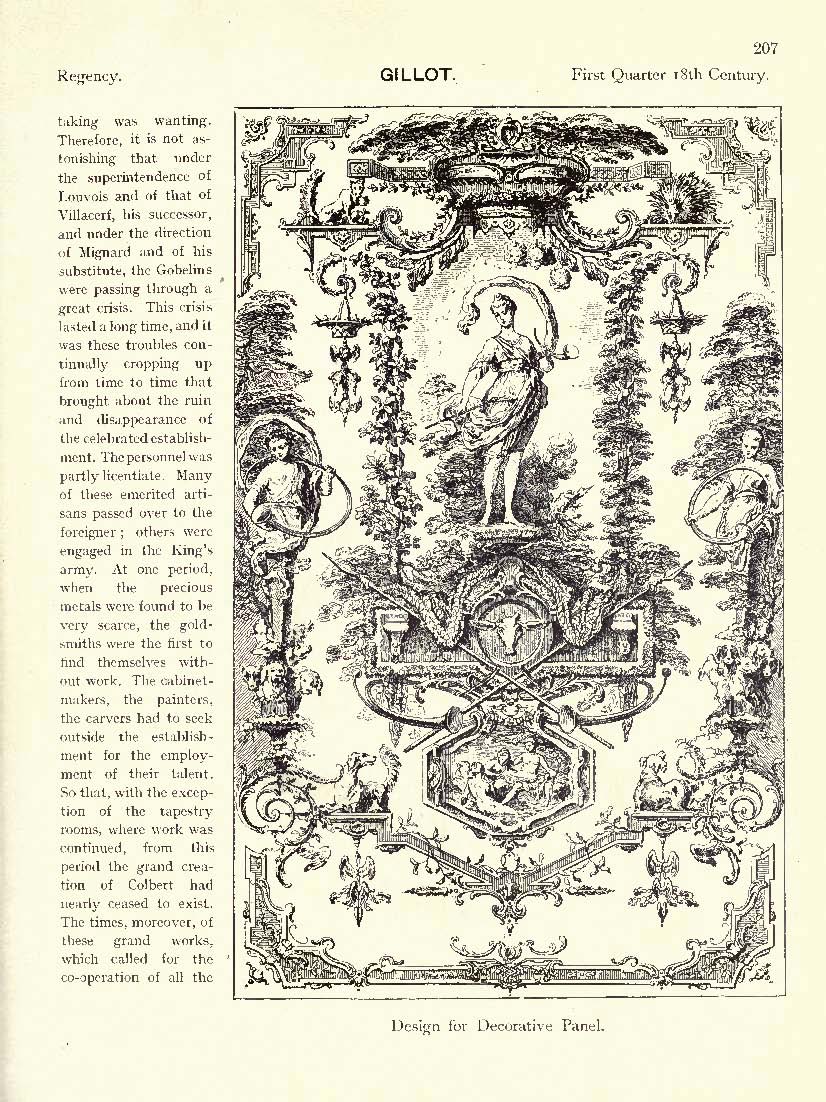 207

Regency. GILLOT. First Quarter 18th Century.

taking was wanting. Therefore, it is not astonishing that under the superintendence of Louvois and of that of Villacerf, his successor, and under the direction of Mignard and of his substitute, the Gobelins were passing through a great crisis. This crisis lasted a long time, and it was these troubles continually cropping up from time to time that brought about the ruin and disappearance of the celebrated establishment. The personnel was partly licentiate. Many of these emerited artisans passed over to the foreigner; others were engaged in the King's army. At one period, when the precious metals were found to be very scarce, the goldsmiths were the first to find themselves without work. The cabinetmakers, the painters, the carvers had to seek outside the establishment for the employment of their talent. So that, with the exception of the tapestry rooms, where work was continued, from this period the grand creation of Colbert had nearly ceased to exist. The times, moreover, of these grand works, which called for the co-operation of all the

Design for Decorative Panel.